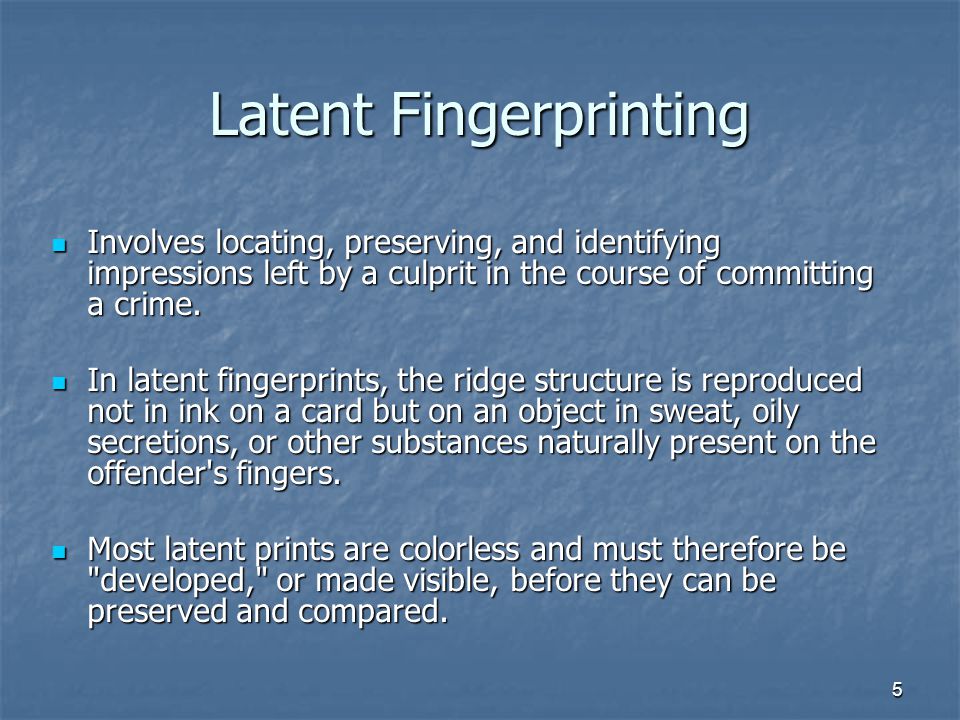 Latent Fingerprinting

- Involves locating, preserving, and identifying impressions left by a culprit in the course of committing a crime.

- In latent fingerprints, the ridge structure is reproduced not in ink on a card but on an object in sweat, oily secretions, or other substances naturally present on the offender's fingers.

- Most latent prints are colorless and must therefore be "developed," or made visible, before they can be preserved and compared.

5